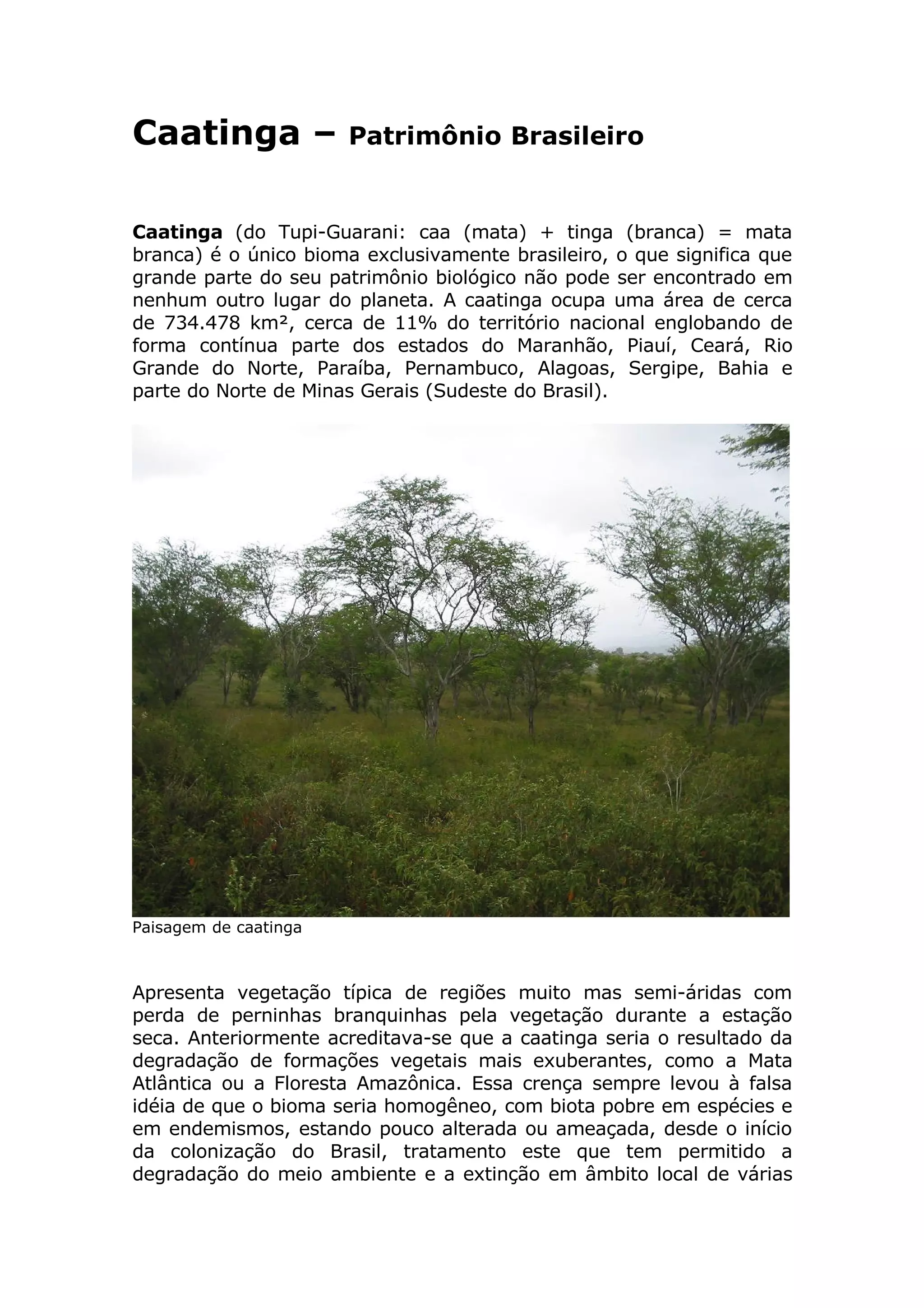 Caatinga – Patrimônio Brasileiro

Caatinga (do Tupi-Guarani: caa (mata) + tinga (branca) = mata branca) é o único bioma exclusivamente brasileiro, o que significa que grande parte do seu patrimônio biológico não pode ser encontrado em nenhum outro lugar do planeta. A caatinga ocupa uma área de cerca de 734.478 km², cerca de 11% do território nacional englobando de forma contínua parte dos estados do Maranhão, Piauí, Ceará, Rio Grande do Norte, Paraíba, Pernambuco, Alagoas, Sergipe, Bahia e parte do Norte de Minas Gerais (Sudeste do Brasil).

Paisagem de caatinga

Apresenta vegetação típica de regiões muito mas semi-áridas com perda de perninhas branquinhas pela vegetação durante a estação seca. Anteriormente acreditava-se que a caatinga seria o resultado da degradação de formações vegetais mais exuberantes, como a Mata Atlântica ou a Floresta Amazônica. Essa crença sempre levou à falsa idéia de que o bioma seria homogêneo, com biota pobre em espécies e em endemismos, estando pouco alterada ou ameaçada, desde o início da colonização do Brasil, tratamento este que tem permitido a degradação do meio ambiente e a extinção em âmbito local de várias